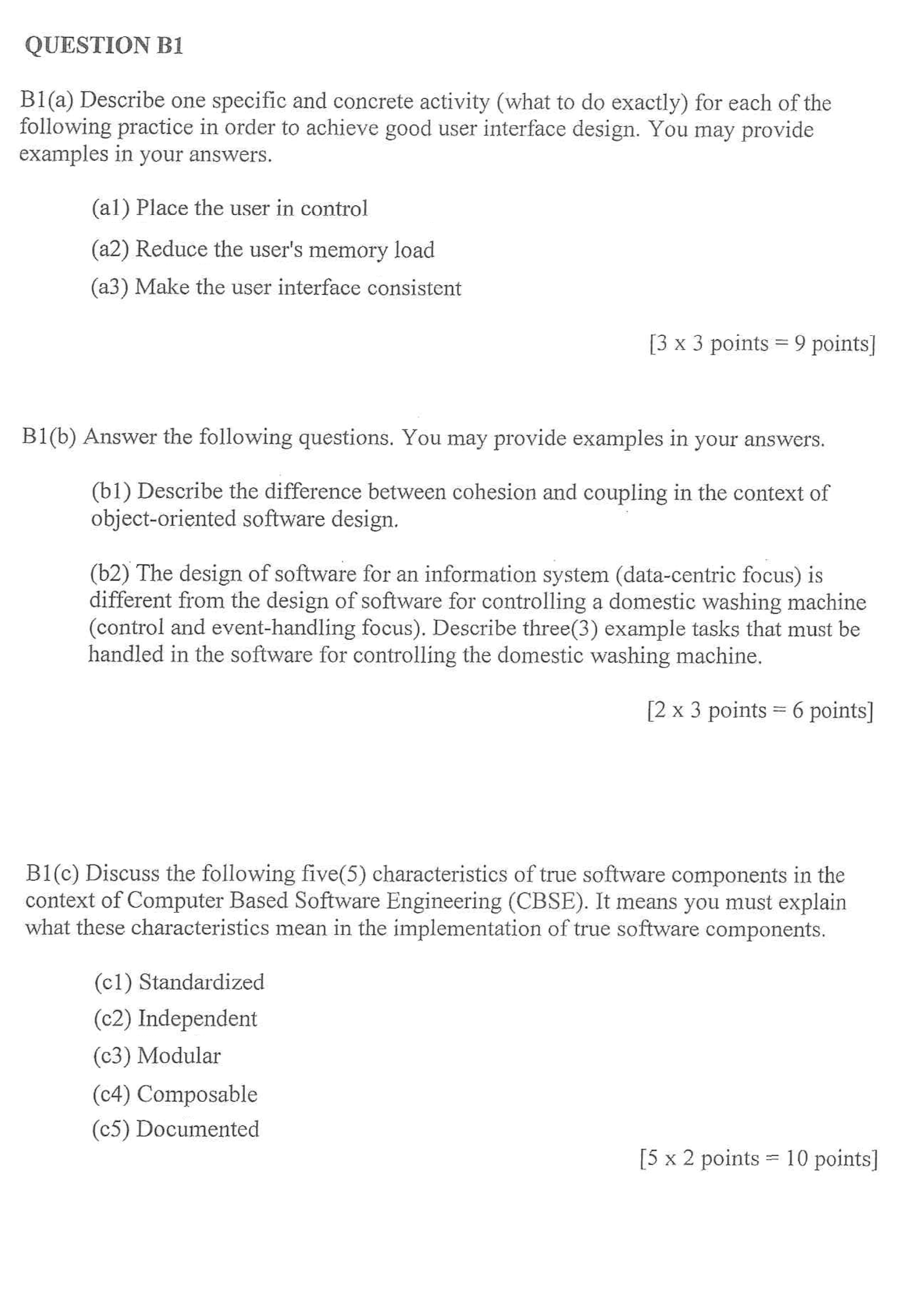 QUESTION B1

B1(a) Describe one specific and concrete activity (what to do exactly) for each of the following practice in order to achieve good user interface design. You may provide examples in your answers.

(a1) Place the user in control

(a2) Reduce the user's memory load

(a3) Make the user interface consistent

[3 x 3 points = 9 points]

B1(b) Answer the following questions. You may provide examples in your answers.

(b1) Describe the difference between cohesion and coupling in the context of object-oriented software design.

(b2) The design of software for an information system (data-centric focus) is different from the design of software for controlling a domestic washing machine (control and event-handling focus). Describe three(3) example tasks that must be handled in the software for controlling the domestic washing machine.

[2 x 3 points = 6 points]

B1(c) Discuss the following five(5) characteristics of true software components in the context of Computer Based Software Engineering (CBSE). It means you must explain what these characteristics mean in the implementation of true software components.

(c1) Standardized

(c2) Independent

(c3) Modular

(c4) Composable

(c5) Documented

[5 x 2 points = 10 points]